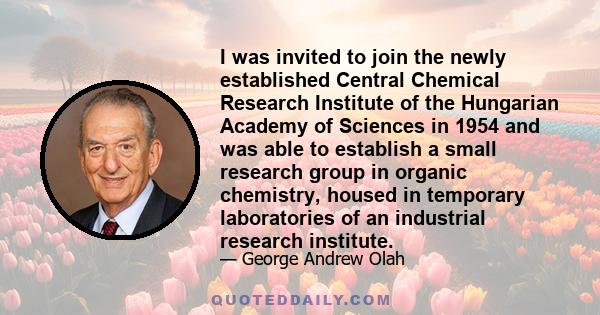 I was invited to join the newly established Central Chemical Research Institute of the Hungarian Academy of Sciences in 1954 and was able to establish a small research group in organic chemistry, housed in temporary laboratories of an industrial research institute.

— George Andrew Olah

QUOTEDDAILY.COM